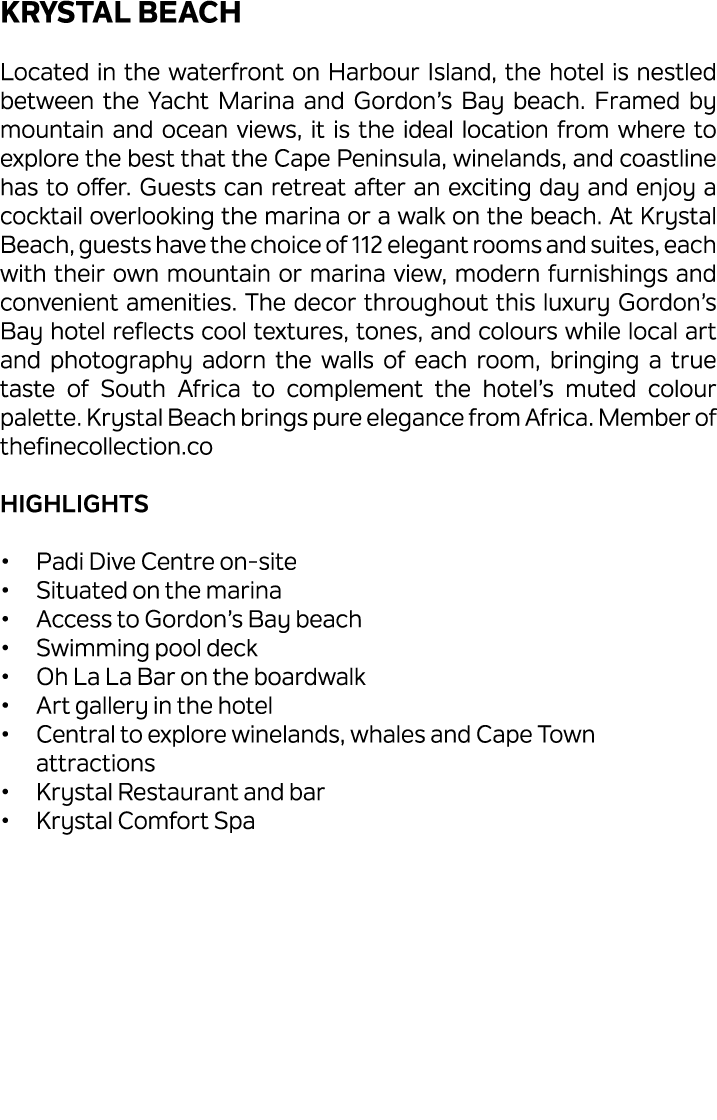 KRYSTAL BEACH

Located in the waterfront on Harbour Island, the hotel is nestled between the Yacht Marina and Gordon's Bay beach. Framed by mountain and ocean views, it is the ideal location from where to explore the best that the Cape Peninsula, winelands, and coastline has to offer. Guests can retreat after an exciting day and enjoy a cocktail overlooking the marina or a walk on the beach. At Krystal Beach, guests have the choice of 112 elegant rooms and suites, each with their own mountain or marina view, modern furnishings and convenient amenities. The decor throughout this luxury Gordon's Bay hotel reflects cool textures, tones, and colours while local art and photography adorn the walls of each room, bringing a true taste of South Africa to complement the hotel's muted colour palette. Krystal Beach brings pure elegance from Africa. Member of thefinecollection.co

HIGHLIGHTS

• Padi Dive Centre on-site
• Situated on the marina
• Access to Gordon's Bay beach
• Swimming pool deck
• Oh La La Bar on the boardwalk
• Art gallery in the hotel
• Central to explore winelands, whales and Cape Town attractions
• Krystal Restaurant and bar
• Krystal Comfort Spa